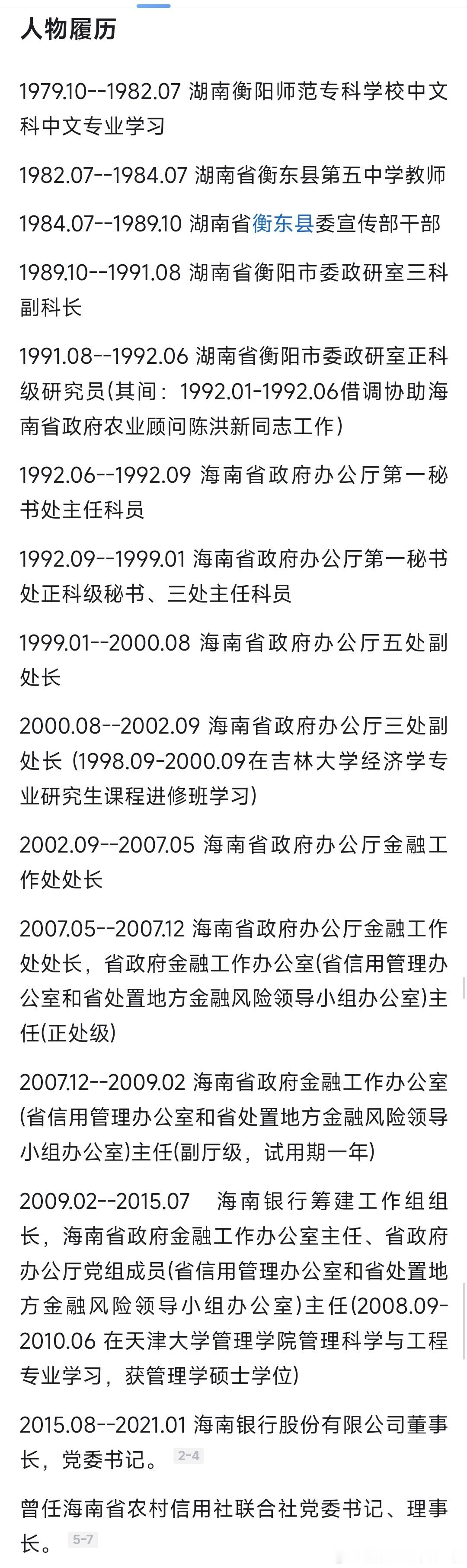 人物履历

1979.10--1982.07 湖南衡阳师范专科学校中文科中文专业学习

1982.07--1984.07 湖南省衡东县第五中学教师

1984.07--1989.10 湖南省衡东县委宣传部干部

1989.10--1991.08 湖南省衡阳市委政研室三科副科长

1991.08--1992.06 湖南省衡阳市委政研室正科级研究员(其间：1992.01-1992.06借调协助海南省政府农业顾问陈洪新同志工作)

1992.06--1992.09 海南省政府办公厅第一秘书处主任科员

1992.09--1999.01 海南省政府办公厅第一秘书处正科级秘书、三处主任科员

1999.01--2000.08 海南省政府办公厅五处副处长

2000.08--2002.09 海南省政府办公厅三处副处长 (1998.09-2000.09在吉林大学经济学专业研究生课程进修班学习)

2002.09--2007.05 海南省政府办公厅金融工作处处长

2007.05--2007.12 海南省政府办公厅金融工作处处长，省政府金融工作办公室(省信用管理办公室和省处置地方金融风险领导小组办公室)主任(正处级)

2007.12--2009.02 海南省政府金融工作办公室(省信用管理办公室和省处置地方金融风险领导小组办公室)主任(副厅级，试用期一年)

2009.02--2015.07 海南银行筹建工作组组长，海南省政府金融工作办公室主任、省政府办公厅党组成员(省信用管理办公室和省处置地方金融风险领导小组办公室)主任(2008.09-2010.06 在天津大学管理学院管理科学与工程专业学习，获管理学硕士学位)

2015.08--2021.01 海南银行股份有限公司董事长，党委书记。 2-4

曾任海南省农村信用社联合社党委书记、理事长。 5-7